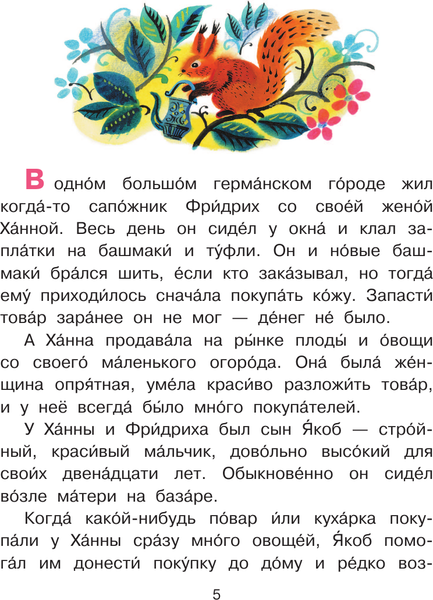 В одно́м большо́м герма́нском го́роде жил когда́-то сапо́жник Фри́дрих со свое́й жено́й Ха́нной. Весь день он сиде́л у окна́ и клал запла́тки на башмаки́ и ту́фли. Он и но́вые башмаки́ бра́лся шить, е́сли кто зака́зывал, но тогда́ ему́ приходи́лось снача́ла покупа́ть ко́жу. Запасти́ това́р зара́нее он не мог — де́нег не́ было.

А Ха́нна продава́ла на ры́нке плоды́ и о́вощи со своего́ ма́ленького огоро́да. Она́ была́ же́нщина опря́тная, уме́ла краси́во разложи́ть това́р, и у неё всегда́ бы́ло мно́го покупа́телей.

У Ха́нны и Фри́дриха был сын Я́коб — стро́йный, краси́вый ма́льчик, дово́льно высо́кий для свои́х двена́дцати лет. Обыкнове́нно он сиде́л во́зле ма́тери на база́ре.

Когда́ како́й-нибудь по́вар и́ли куха́рка покупа́ли у Ха́нны сра́зу мно́го овоще́й, Я́коб помога́л им донести́ поку́пку до до́му и ре́дко воз-

5